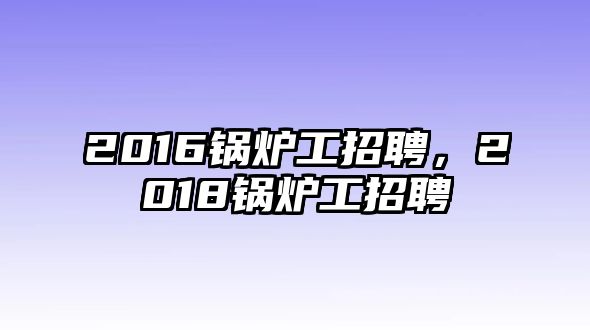 2016锅炉工招聘，2018锅炉工招聘